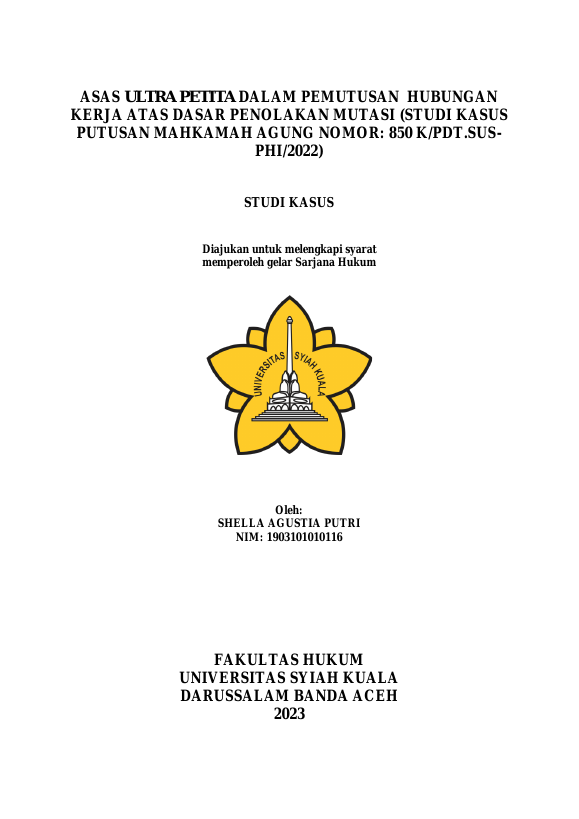 ASAS ULTRA PETITA DALAM PEMUTUSAN HUBUNGAN KERJA ATAS DASAR PENOLAKAN MUTASI (STUDI KASUS PUTUSAN MAHKAMAH AGUNG NOMOR: 850 K/PDT.SUS-PHI/2022)

STUDI KASUS

Diajukan untuk melengkapi syarat memperoleh gelar Sarjana Hukum

UNIVERSITAS SYIAH KUALA

Oleh:
SHELLA AGUSTIA PUTRI
NIM: 1903101010116

FAKULTAS HUKUM
UNIVERSITAS SYIAH KUALA
DARUSSALAM BANDA ACEH
2023